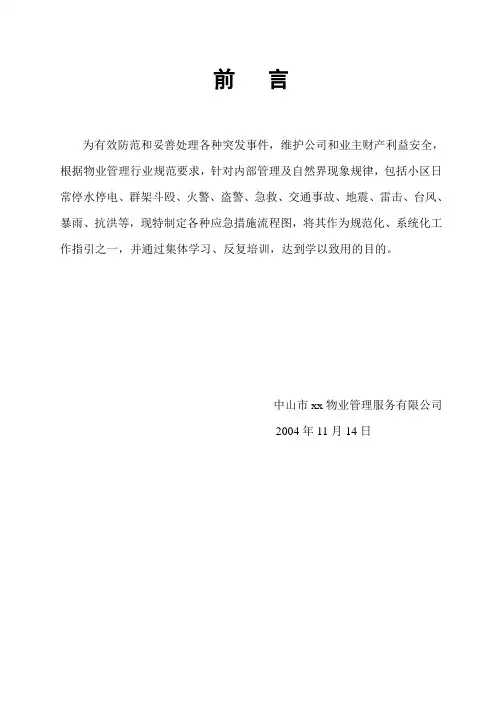 前　言

为有效防范和妥善处理各种突发事件，维护公司和业主财产利益安全，根据物业管理行业规范要求，针对内部管理及自然界现象规律，包括小区日常停水停电、群架斗殴、火警、盗警、急救、交通事故、地震、雷击、台风、暴雨、抗洪等，现特制定各种应急措施流程图，将其作为规范化、系统化工作指引之一，并通过集体学习、反复培训，达到学以致用的目的。

中山市 xx 物业管理服务有限公司
2004 年 11 月 14 日